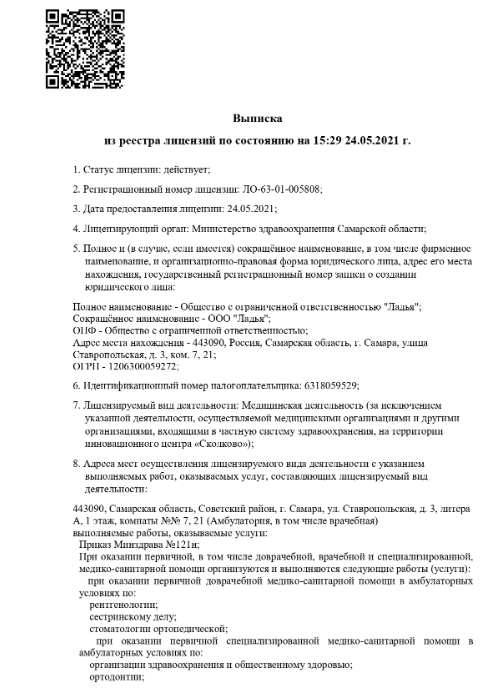 Выписка

из реестра лицензий по состоянию на 15:29 24.05.2021 г.

1. Статус лицензии: действует;

2. Регистрационный номер лицензии: ЛО-63-01-005808;

3. Дата предоставления лицензии: 24.05.2021;

4. Лицензирующий орган: Министерство здравоохранения Самарской области;

5. Полное и (в случае, если имеется) сокращённое наименование, в том числе фирменное наименование, и организационно-правовая форма юридического лица, адрес его места нахождения, государственный регистрационный номер записи о создании юридического лица:

Полное наименование - Общество с ограниченной ответственностью "Ладья";
Сокращённое наименование - ООО "Ладья";
ОПФ - Общество с ограниченной ответственностью;
Адрес места нахождения - 443090, Россия, Самарская область, г. Самара, улица Ставропольская, д. 3, ком. 7, 21;
ОГРН - 1206300059272;

6. Идентификационный номер налогоплательщика: 6318059529;

7. Лицензируемый вид деятельности: Медицинская деятельность (за исключением указанной деятельности, осуществляемой медицинскими организациями и другими организациями, входящими в частную систему здравоохранения, на территории инновационного центра «Сколково»);

8. Адреса мест осуществления лицензируемого вида деятельности с указанием выполняемых работ, оказываемых услуг, составляющих лицензируемый вид деятельности:

443090, Самарская область, Советский район, г. Самара, ул. Ставропольская, д. 3, литера А, 1 этаж, комнаты №№ 7, 21 (Амбулатория, в том числе врачебная)
выполняемые работы, оказываемые услуги:
Приказ Минздрава №121н;
При оказании первичной, в том числе доврачебной, врачебной и специализированной, медико-санитарной помощи организуются и выполняются следующие работы (услуги):
при оказании первичной доврачебной медико-санитарной помощи в амбулаторных условиях по:
рентгенологии;
сестринскому делу;
стоматологии ортопедической;
при оказании первичной специализированной медико-санитарной помощи в амбулаторных условиях по:
организации здравоохранения и общественному здоровью;
ортодонтии;